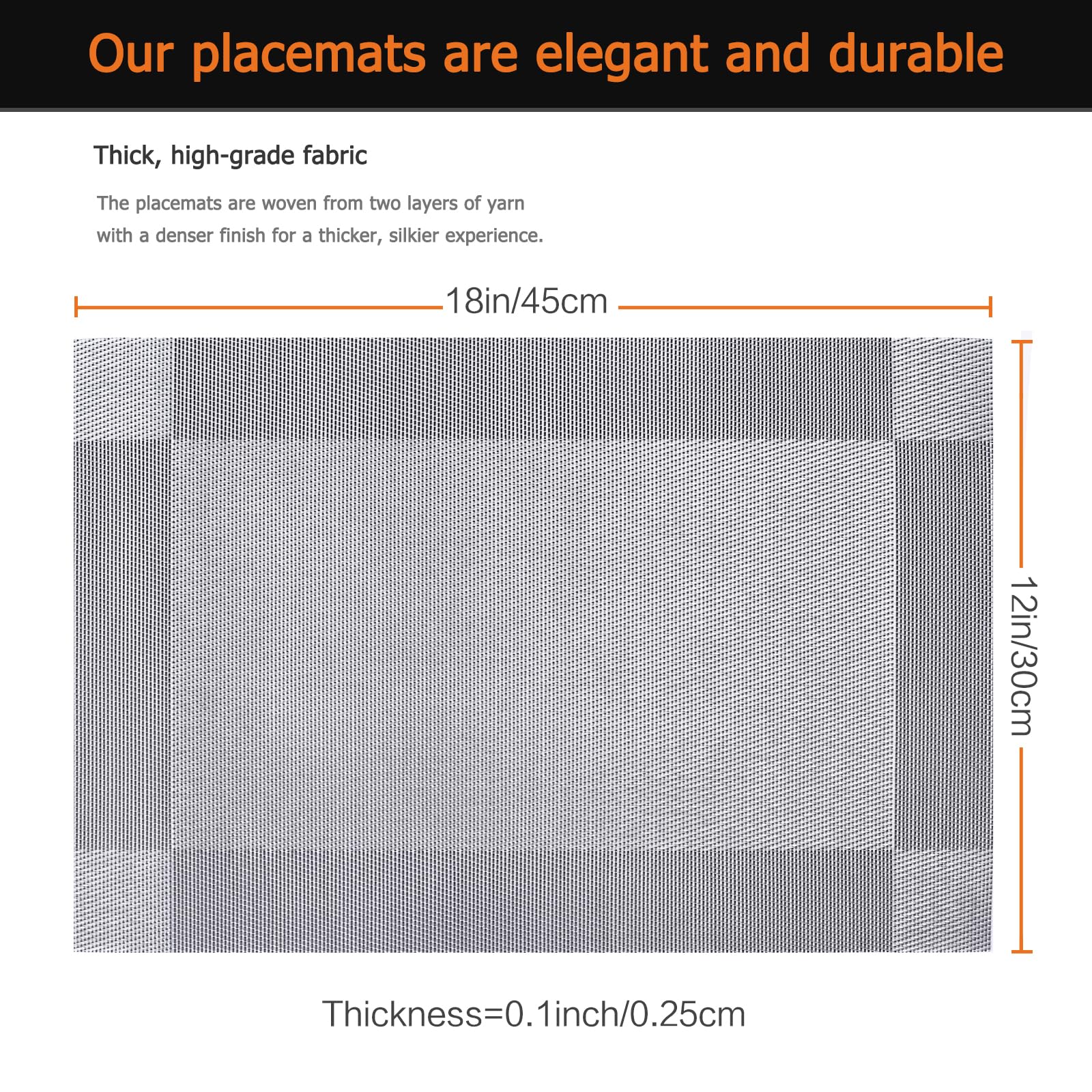 Our placemats are elegant and durable

Thick, high-grade fabric

The placemats are woven from two layers of yarn with a denser finish for a thicker, silkier experience.

18in/45cm

12in/30cm

Thickness=0.1inch/0.25cm